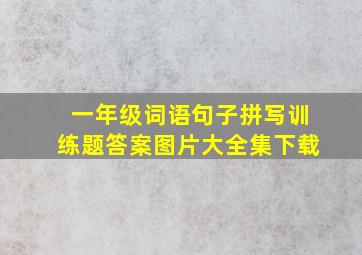 一年级词语句子拼写训练题答案图片大全集下载